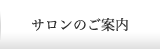 サロンのご案内